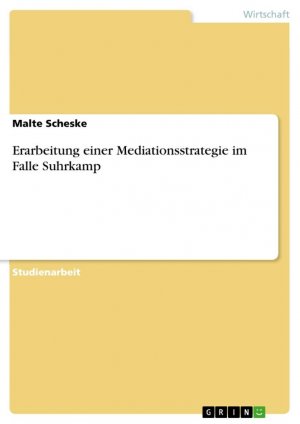 Wirtschaft

Malte Scheske

Erarbeitung einer Mediationsstrategie im Falle Suhrkamp

Studienarbeit

GRIN